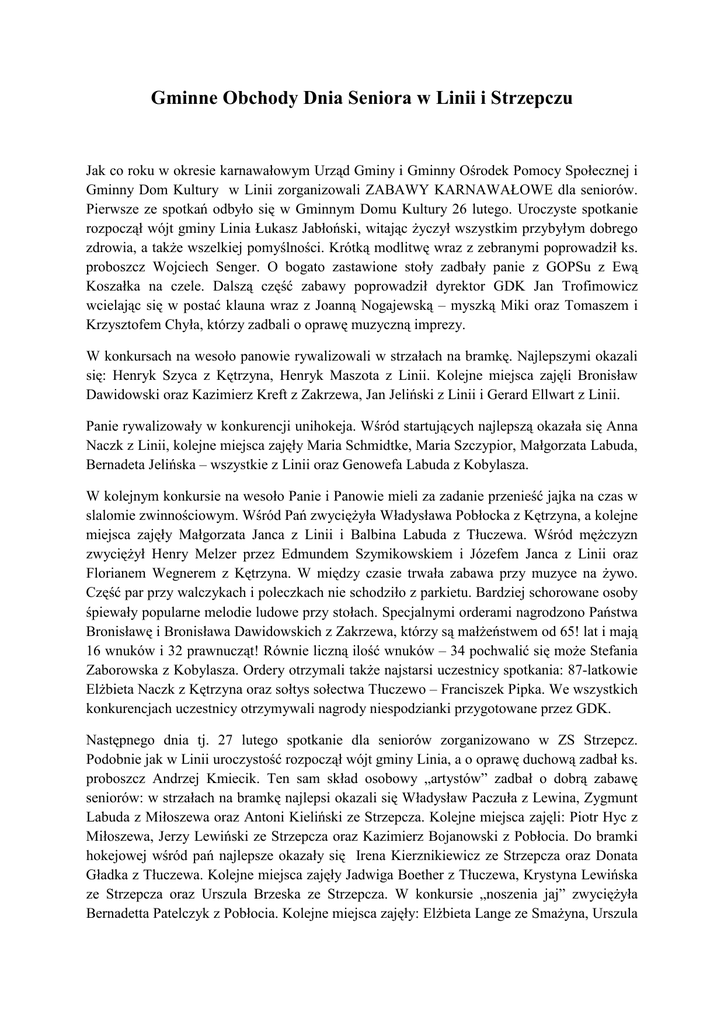 Gminne Obchody Dnia Seniora w Linii i Strzepczu

Jak co roku w okresie karnawałowym Urząd Gminy i Gminny Ośrodek Pomocy Społecznej i Gminny Dom Kultury w Linii zorganizowali ZABAWY KARNAWAŁOWE dla seniorów. Pierwsze ze spotkań odbyło się w Gminnym Domu Kultury 26 lutego. Uroczyste spotkanie rozpoczął wójt gminy Linia Łukasz Jabłoński, witając życzył wszystkim przybyłym dobrego zdrowia, a także wszelkiej pomyślności. Krótką modlitwę wraz z zebranymi poprowadził ks. proboszcz Wojciech Senger. O bogato zastawione stoły zadbały panie z GOPSu z Ewą Koszałka na czele. Dalszą część zabawy poprowadził dyrektor GDK Jan Trofimowicz wcielając się w postać klauna wraz z Joanną Nogajewską – myszką Miki oraz Tomaszem i Krzysztofem Chyła, którzy zadbali o oprawę muzyczną imprezy.

W konkursach na wesoło panowie rywalizowali w strzałach na bramkę. Najlepszymi okazali się: Henryk Szyca z Kętrzyna, Henryk Maszota z Linii. Kolejne miejsca zajęli Bronisław Dawidowski oraz Kazimierz Kreft z Zakrzewa, Jan Jeliński z Linii i Gerard Ellwart z Linii.

Panie rywalizowały w konkurencji unihokeja. Wśród startujących najlepszą okazała się Anna Naczk z Linii, kolejne miejsca zajęły Maria Schmidtke, Maria Szczypior, Małgorzata Labuda, Bernadeta Jelińska – wszystkie z Linii oraz Genowefa Labuda z Kobylasza.

W kolejnym konkursie na wesoło Panie i Panowie mieli za zadanie przenieść jajka na czas w slalomie zwinnościowym. Wśród Pań zwyciężyła Władysława Pobłocka z Kętrzyna, a kolejne miejsca zajęły Małgorzata Janca z Linii i Balbina Labuda z Tłuczewa. Wśród mężczyzn zwyciężył Henry Melzer przez Edmundem Szymikowskiem i Józefem Janca z Linii oraz Florianem Wegnerem z Kętrzyna. W między czasie trwała zabawa przy muzyce na żywo. Część par przy walczykach i poleczkach nie schodziło z parkietu. Bardziej schorowane osoby śpiewały popularne melodie ludowe przy stołach. Specjalnymi orderami nagrodzono Państwa Bronisławę i Bronisława Dawidowskich z Zakrzewa, którzy są małżeństwem od 65! lat i mają 16 wnuków i 32 prawnucząt! Równie liczną ilość wnuków – 34 pochwalić się może Stefania Zaborowska z Kobylasza. Ordery otrzymali także najstarsi uczestnicy spotkania: 87-latkowie Elżbieta Naczk z Kętrzyna oraz sołtys sołectwa Tłuczewo – Franciszek Pipka. We wszystkich konkurencjach uczestnicy otrzymywali nagrody niespodzianki przygotowane przez GDK.

Następnego dnia tj. 27 lutego spotkanie dla seniorów zorganizowano w ZS Strzepcz. Podobnie jak w Linii uroczystość rozpoczął wójt gminy Linia, a o oprawę duchową zadbał ks. proboszcz Andrzej Kmiecik. Ten sam skład osobowy „artystów" zadbał o dobrą zabawę seniorów: w strzałach na bramkę najlepsi okazali się Władysław Paczuła z Lewina, Zygmunt Labuda z Miłoszewa oraz Antoni Kieliński ze Strzepcza. Kolejne miejsca zajęli: Piotr Hyc z Miłoszewa, Jerzy Lewiński ze Strzepcza oraz Kazimierz Bojanowski z Pobłocia. Do bramki hokejowej wśród pań najlepsze okazały się Irena Kierznikiewicz ze Strzepcza oraz Donata Gładka z Tłuczewa. Kolejne miejsca zajęły Jadwiga Boether z Tłuczewa, Krystyna Lewińska ze Strzepcza oraz Urszula Brzeska ze Strzepcza. W konkursie „noszenia jaj" zwyciężyła Bernadetta Patelczyk z Pobłocia. Kolejne miejsca zajęły: Elżbieta Lange ze Smażyna, Urszula